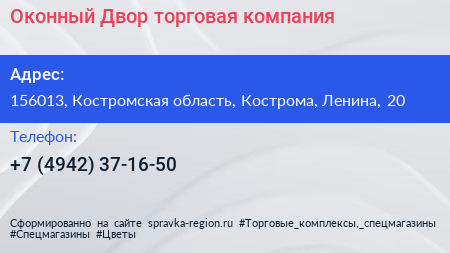 Оконный Двор торговая компания

Адрес:

156013, Костромская область, Кострома, Ленина, 20

Телефон:

+7 (4942) 37-16-50

Сформированно на сайте spravka-region.ru #Торговые_комплексы,_спецмагазины #Спецмагазины #Цветы